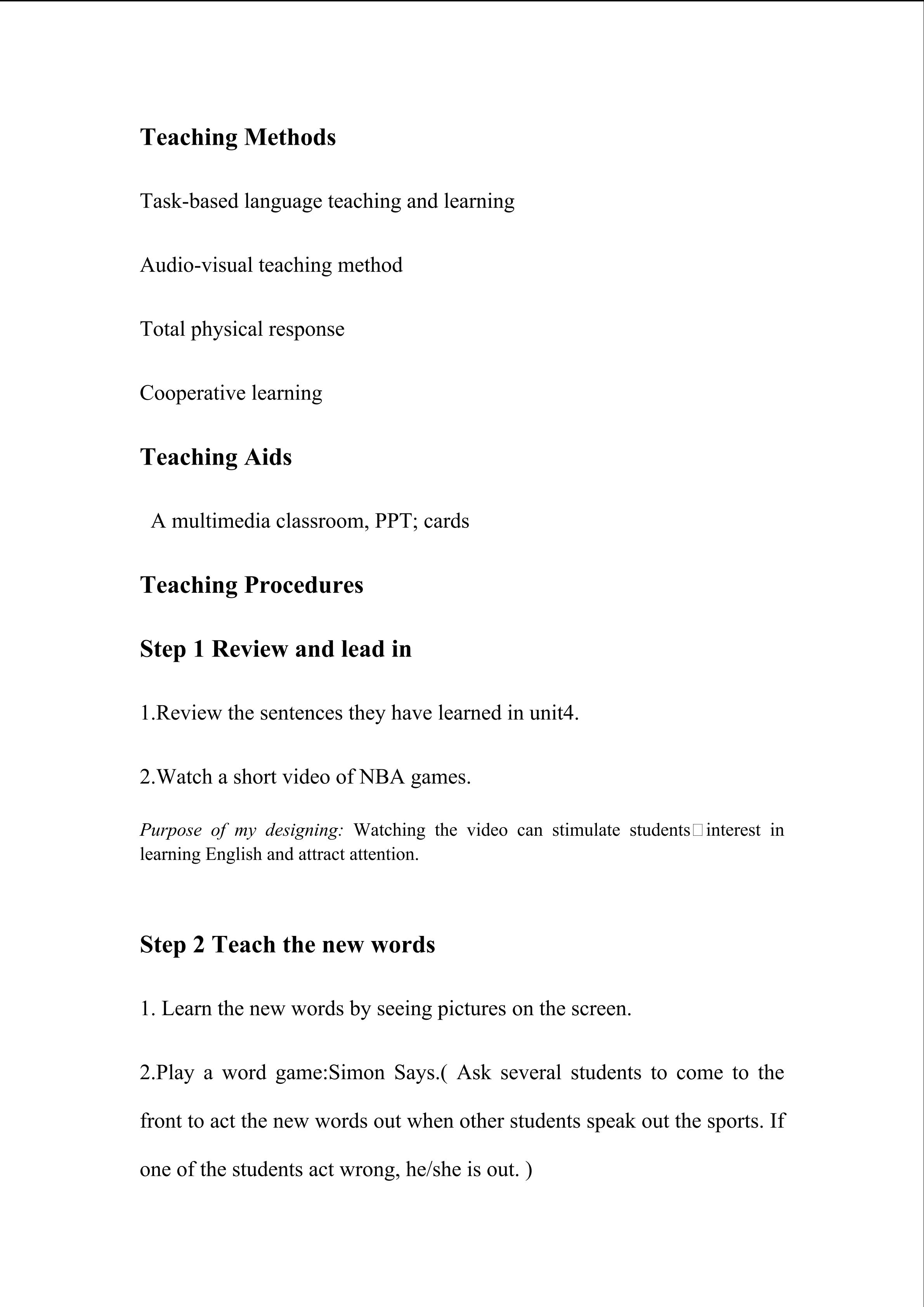 Teaching Methods

Task-based language teaching and learning

Audio-visual teaching method

Total physical response

Cooperative learning

Teaching Aids

A multimedia classroom, PPT; cards

Teaching Procedures

Step 1 Review and lead in

1.Review the sentences they have learned in unit4.

2.Watch a short video of NBA games.

Purpose of my designing: Watching the video can stimulate students□interest in learning English and attract attention.

Step 2 Teach the new words

1. Learn the new words by seeing pictures on the screen.

2.Play a word game:Simon Says.( Ask several students to come to the front to act the new words out when other students speak out the sports. If one of the students act wrong, he/she is out. )